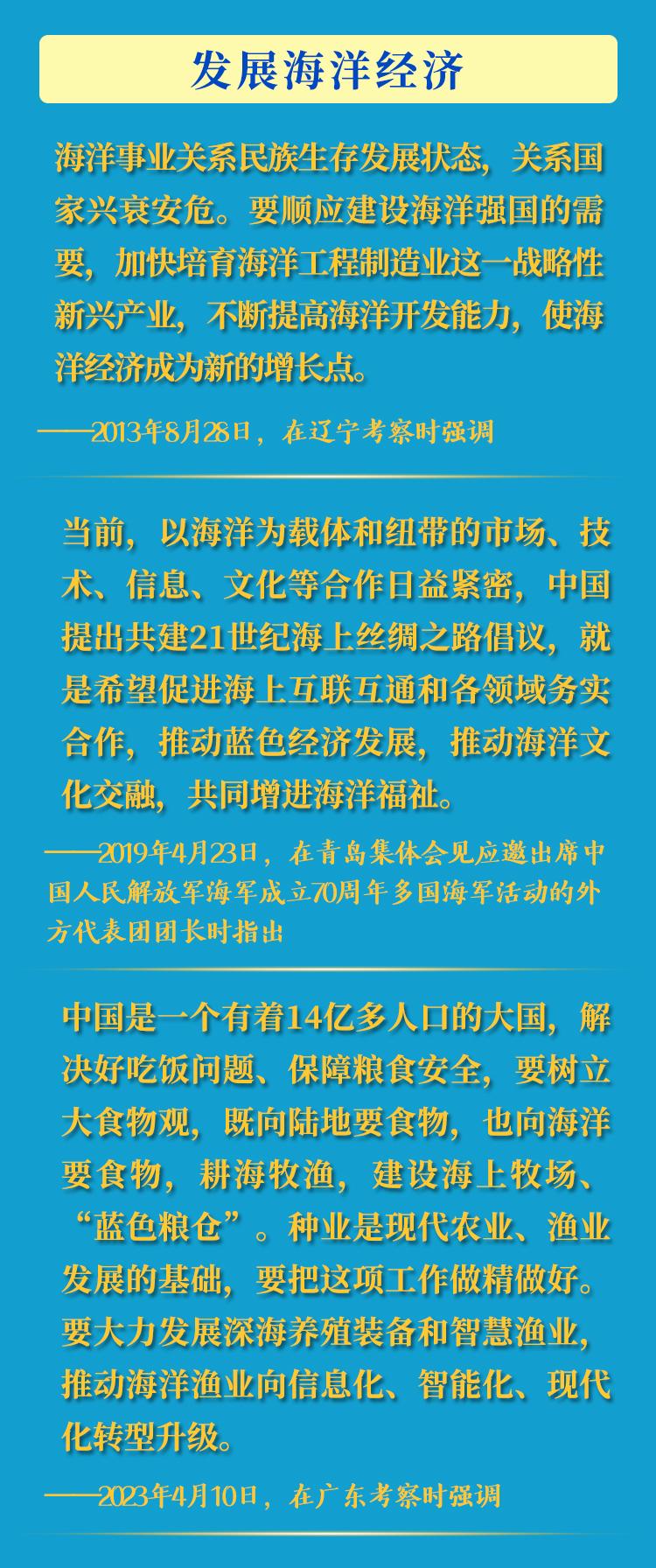 发展海洋经济

海洋事业关系民族生存发展状态，关系国家兴衰安危。要顺应建设海洋强国的需要，加快培育海洋工程制造业这一战略性新兴产业，不断提高海洋开发能力，使海洋经济成为新的增长点。

——2013年8月28日，在辽宁考察时强调

当前，以海洋为载体和纽带的市场、技术、信息、文化等合作日益紧密，中国提出共建21世纪海上丝绸之路倡议，就是希望促进海上互联互通和各领域务实合作，推动蓝色经济发展，推动海洋文化交融，共同增进海洋福祉。

——2019年4月23日，在青岛集体会见应邀出席中国人民解放军海军成立70周年多国海军活动的外方代表团团长时指出

中国是一个有着14亿多人口的大国，解决好吃饭问题、保障粮食安全，要树立大食物观，既向陆地要食物，也向海洋要食物，耕海牧渔，建设海上牧场、“蓝色粮仓”。种业是现代农业、渔业发展的基础，要把这项工作做精做好。要大力发展深海养殖装备和智慧渔业，推动海洋渔业向信息化、智能化、现代化转型升级。

——2023年4月10日，在广东考察时强调